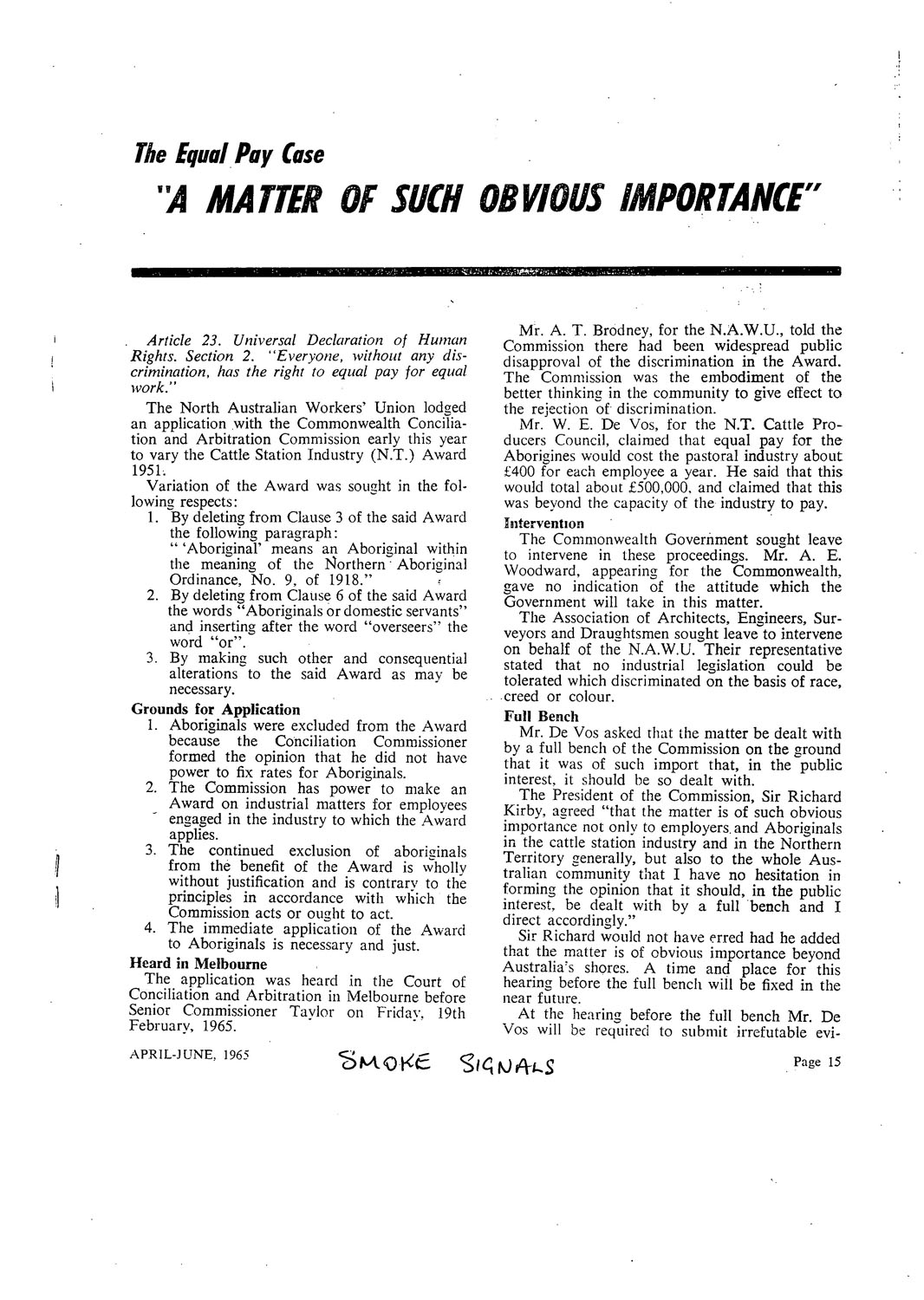 The Equal Pay Case

"A MATTER OF SUCH OBVIOUS IMPORTANCE"

Article 23. Universal Declaration of Human Rights. Section 2. "Everyone, without any discrimination, has the right to equal pay for equal work."

The North Australian Workers' Union lodged an application with the Commonwealth Conciliation and Arbitration Commission early this year to vary the Cattle Station Industry (N.T.) Award 1951.

Variation of the Award was sought in the following respects:

1. By deleting from Clause 3 of the said Award the following paragraph:
" 'Aboriginal' means an Aboriginal within the meaning of the Northern Aboriginal Ordinance, No. 9, of 1918."
2. By deleting from Clause 6 of the said Award the words "Aboriginals or domestic servants" and inserting after the word "overseers" the word "or".
3. By making such other and consequential alterations to the said Award as may be necessary.

Grounds for Application

1. Aboriginals were excluded from the Award because the Conciliation Commissioner formed the opinion that he did not have power to fix rates for Aboriginals.
2. The Commission has power to make an Award on industrial matters for employees engaged in the industry to which the Award applies.
3. The continued exclusion of aboriginals from the benefit of the Award is wholly without justification and is contrary to the principles in accordance with which the Commission acts or ought to act.
4. The immediate application of the Award to Aboriginals is necessary and just.

Heard in Melbourne

The application was heard in the Court of Conciliation and Arbitration in Melbourne before Senior Commissioner Taylor on Friday, 19th February, 1965.

Mr. A. T. Brodney, for the N.A.W.U., told the Commission there had been widespread public disapproval of the discrimination in the Award. The Commission was the embodiment of the better thinking in the community to give effect to the rejection of discrimination.

Mr. W. E. De Vos, for the N.T. Cattle Producers Council, claimed that equal pay for the Aborigines would cost the pastoral industry about £400 for each employee a year. He said that this would total about £500,000, and claimed that this was beyond the capacity of the industry to pay.

Intervention

The Commonwealth Government sought leave to intervene in these proceedings. Mr. A. E. Woodward, appearing for the Commonwealth, gave no indication of the attitude which the Government will take in this matter.

The Association of Architects, Engineers, Surveyors and Draughtsmen sought leave to intervene on behalf of the N.A.W.U. Their representative stated that no industrial legislation could be tolerated which discriminated on the basis of race, creed or colour.

Full Bench

Mr. De Vos asked that the matter be dealt with by a full bench of the Commission on the ground that it was of such import that, in the public interest, it should be so dealt with.

The President of the Commission, Sir Richard Kirby, agreed "that the matter is of such obvious importance not only to employers and Aboriginals in the cattle station industry and in the Northern Territory generally, but also to the whole Australian community that I have no hesitation in forming the opinion that it should, in the public interest, be dealt with by a full bench and I direct accordingly."

Sir Richard would not have erred had he added that the matter is of obvious importance beyond Australia's shores. A time and place for this hearing before the full bench will be fixed in the near future.

At the hearing before the full bench Mr. De Vos will be required to submit irrefutable evi-

APRIL-JUNE, 1965 SMOKE SIGNALS Page 15